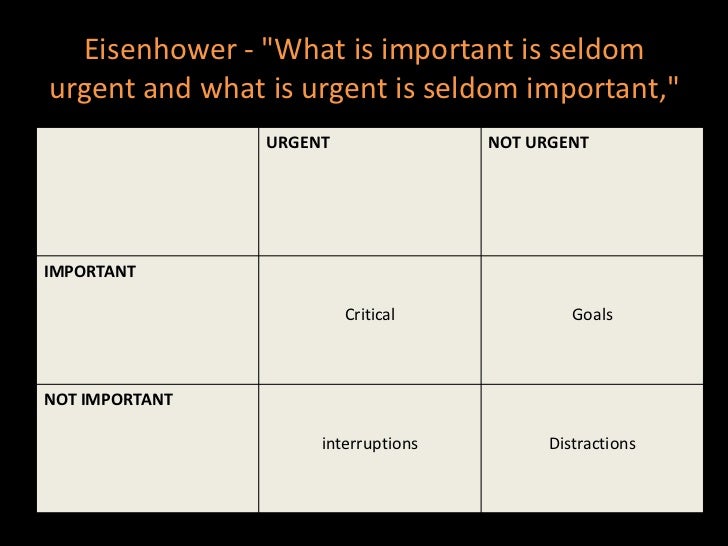 Eisenhower - "What is important is seldom urgent and what is urgent is seldom important,"

|  | URGENT | NOT URGENT |
|---|---|---|
| IMPORTANT | Critical | Goals |
| NOT IMPORTANT | interruptions | Distractions |